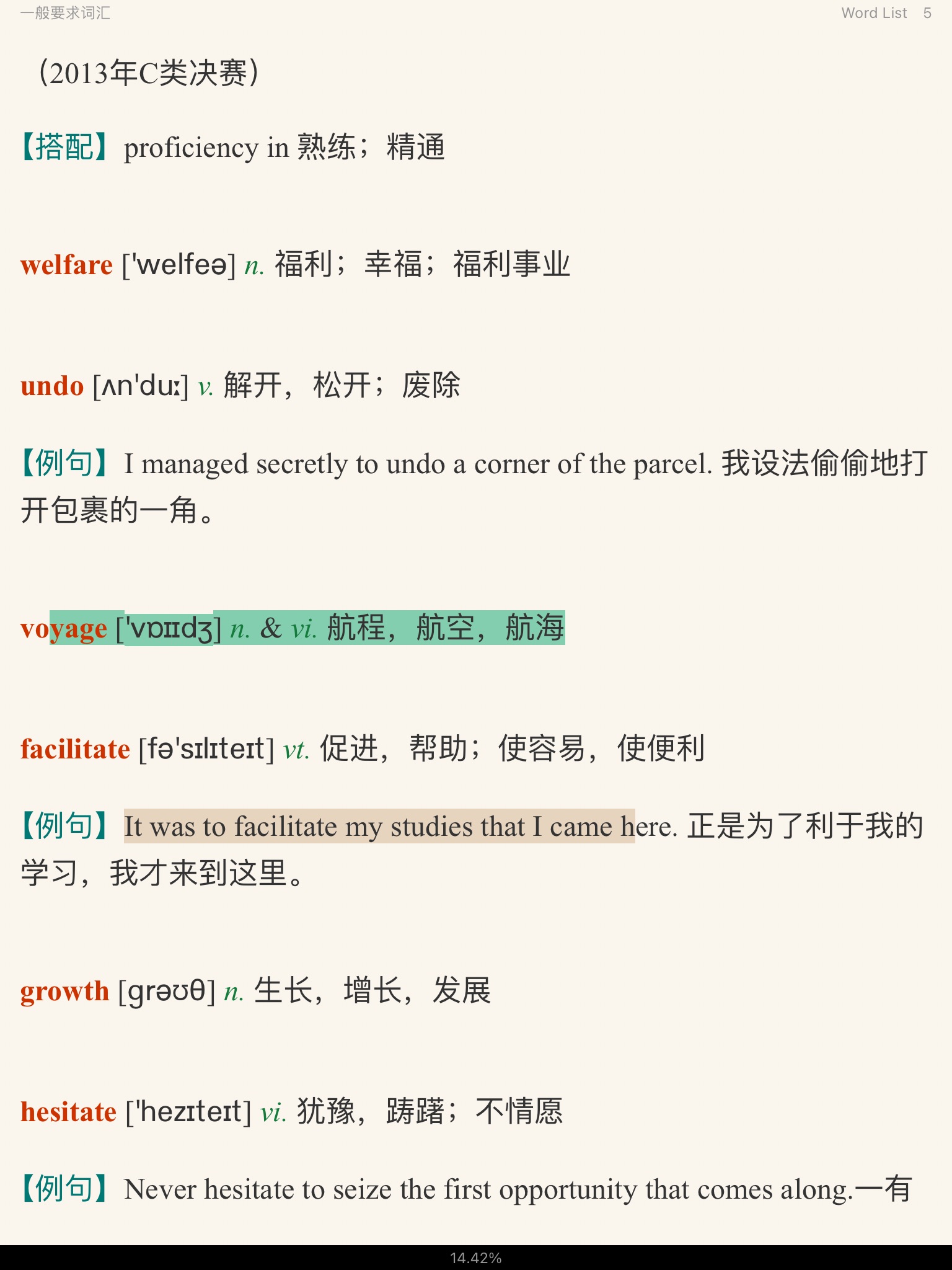 一般要求词汇

Word List 5

（2013年C类决赛）

【搭配】proficiency in 熟练；精通

welfare ['welfeə] n. 福利；幸福；福利事业

undo [ʌn'duː] v. 解开，松开；废除

【例句】I managed secretly to undo a corner of the parcel. 我设法偷偷地打开包裹的一角。

voyage ['vɒɪɪdʒ] n. & vi. 航程，航空，航海

facilitate [fə'sɪlɪteɪt] vt. 促进，帮助；使容易，使便利

【例句】It was to facilitate my studies that I came here. 正是为了利于我的学习，我才来到这里。

growth [grəʊθ] n. 生长，增长，发展

hesitate ['hezɪteɪt] vi. 犹豫，踌躇；不情愿

【例句】Never hesitate to seize the first opportunity that comes along.一有

14.42%